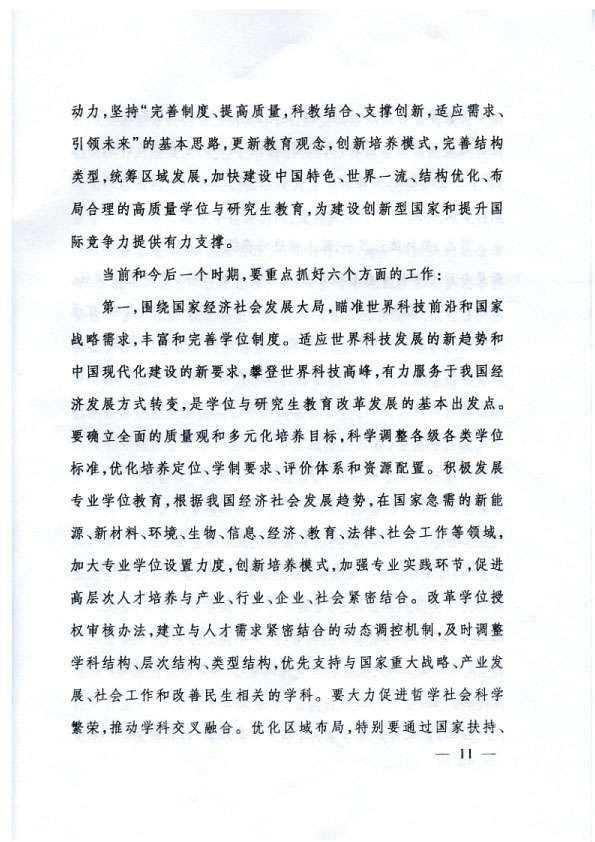 动力，坚持“完善制度、提高质量，科教结合、支撑创新，适应需求、引领未来”的基本思路，更新教育观念，创新培养模式，完善结构类型，统筹区域发展，加快建设中国特色、世界一流、结构优化、布局合理的高质量学位与研究生教育，为建设创新型国家和提升国际竞争力提供有力支撑。

当前和今后一个时期，要重点抓好六个方面的工作：

第一，围绕国家经济社会发展大局，瞄准世界科技前沿和国家战略需求，丰富和完善学位制度。适应世界科技发展的新趋势和中国现代化建设的新要求，攀登世界科技高峰，有力服务于我国经济发展方式转变，是学位与研究生教育改革发展的基本出发点。要确立全面的质量观和多元化培养目标，科学调整各级各类学位标准，优化培养定位、学制要求、评价体系和资源配置。积极发展专业学位教育，根据我国经济社会发展趋势，在国家急需的新能源、新材料、环境、生物、信息、经济、教育、法律、社会工作等领域，加大专业学位设置力度，创新培养模式，加强专业实践环节，促进高层次人才培养与产业、行业、企业、社会紧密结合。改革学位授权审核办法，建立与人才需求紧密结合的动态调控机制，及时调整学科结构、层次结构、类型结构，优先支持与国家重大战略、产业发展、社会工作和改善民生相关的学科。要大力促进哲学社会科学繁荣，推动学科交叉融合。优化区域布局，特别要通过国家扶持、

— 11 —